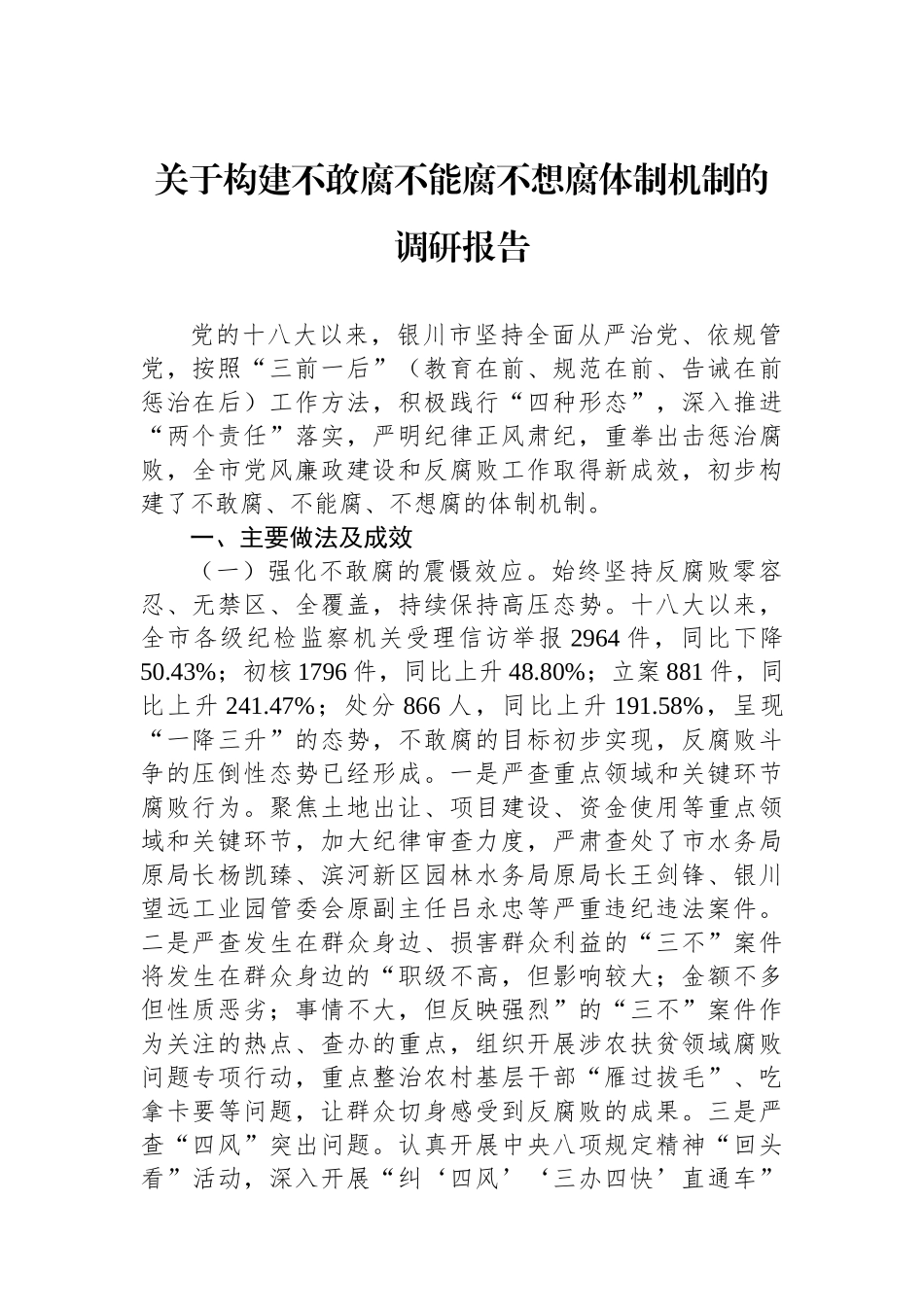 关于构建不敢腐不能腐不想腐体制机制的调研报告

党的十八大以来，银川市坚持全面从严治党、依规管党，按照“三前一后”（教育在前、规范在前、告诫在前惩治在后）工作方法，积极践行“四种形态”，深入推进“两个责任”落实，严明纪律正风肃纪，重拳出击惩治腐败，全市党风廉政建设和反腐败工作取得新成效，初步构建了不敢腐、不能腐、不想腐的体制机制。

一、主要做法及成效

（一）强化不敢腐的震慑效应。始终坚持反腐败零容忍、无禁区、全覆盖，持续保持高压态势。十八大以来，全市各级纪检监察机关受理信访举报 2964 件，同比下降 50.43%；初核 1796 件，同比上升 48.80%；立案 881 件，同比上升 241.47%；处分 866 人，同比上升 191.58%，呈现“一降三升”的态势，不敢腐的目标初步实现，反腐败斗争的压倒性态势已经形成。一是严查重点领域和关键环节腐败行为。聚焦土地出让、项目建设、资金使用等重点领域和关键环节，加大纪律审查力度，严肃查处了市水务局原局长杨凯臻、滨河新区园林水务局原局长王剑锋、银川望远工业园管委会原副主任吕永忠等严重违纪违法案件。二是严查发生在群众身边、损害群众利益的“三不”案件将发生在群众身边的“职级不高，但影响较大；金额不多但性质恶劣；事情不大，但反映强烈”的“三不”案件作为关注的热点、查办的重点，组织开展涉农扶贫领域腐败问题专项行动，重点整治农村基层干部“雁过拔毛”、吃拿卡要等问题，让群众切身感受到反腐败的成果。三是严查“四风”突出问题。认真开展中央八项规定精神“回头看”活动，深入开展“纠‘四风’‘三办四快’直通车”